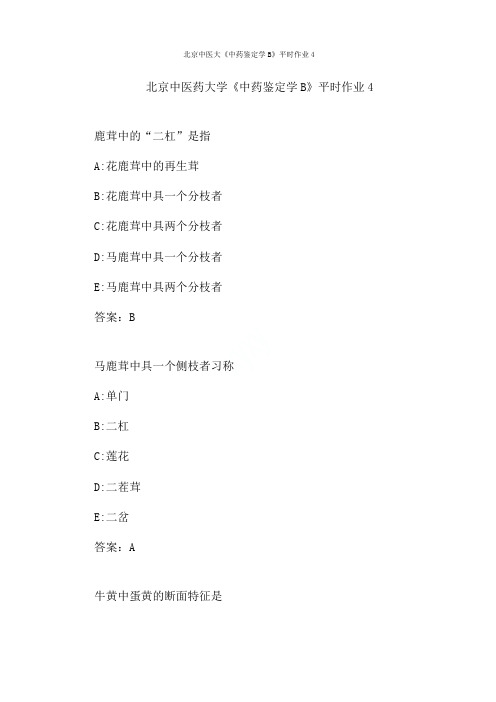 北京中医大《中药鉴定学B》平时作业4

北京中医药大学《中药鉴定学B》平时作业4

鹿茸中的“二杠”是指

A:花鹿茸中的再生茸

B:花鹿茸中具一个分枝者

C:花鹿茸中具两个分枝者

D:马鹿茸中具一个分枝者

E:马鹿茸中具两个分枝者

答案：B

马鹿茸中具一个侧枝者习称

A:单门

B:二杠

C:莲花

D:二茬茸

E:二岔

答案：A

牛黄中蛋黄的断面特征是